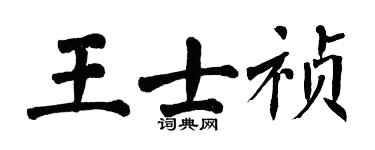 王士祯
词典网